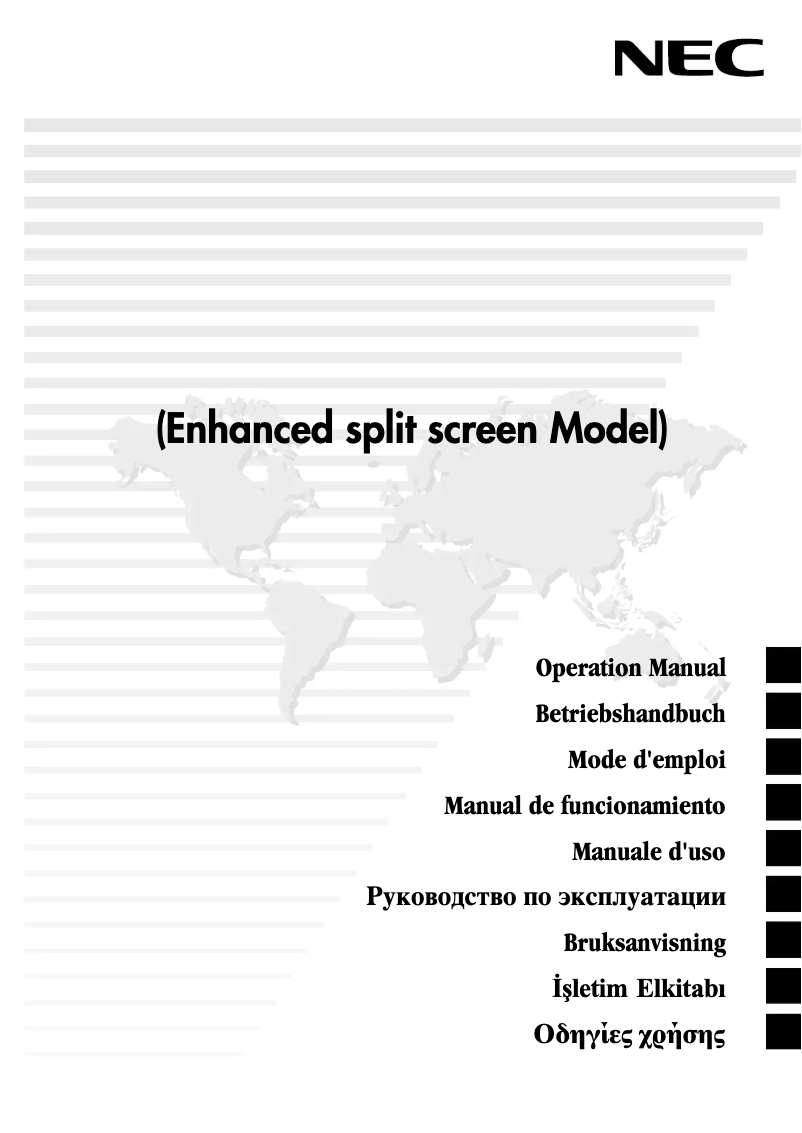 NEC

(Enhanced split screen Model)

Operation Manual

Betriebshandbuch

Mode d'emploi

Manual de funcionamiento

Manuale d'uso

Руководство по эксплуатации

Bruksanvisning

İşletim Elkitabı

Οδηγίες χρήσης